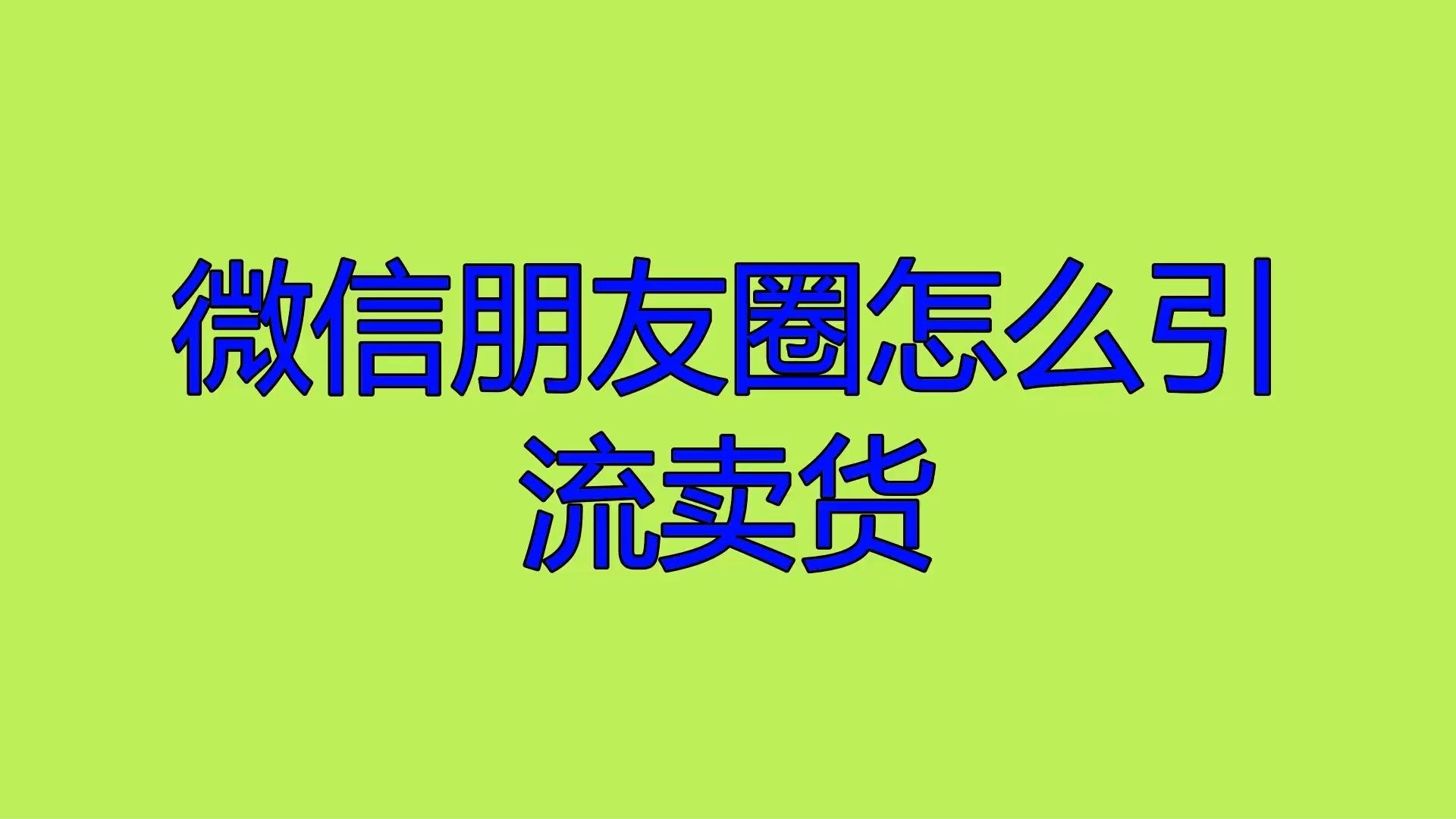 微信朋友圈怎么引流卖货